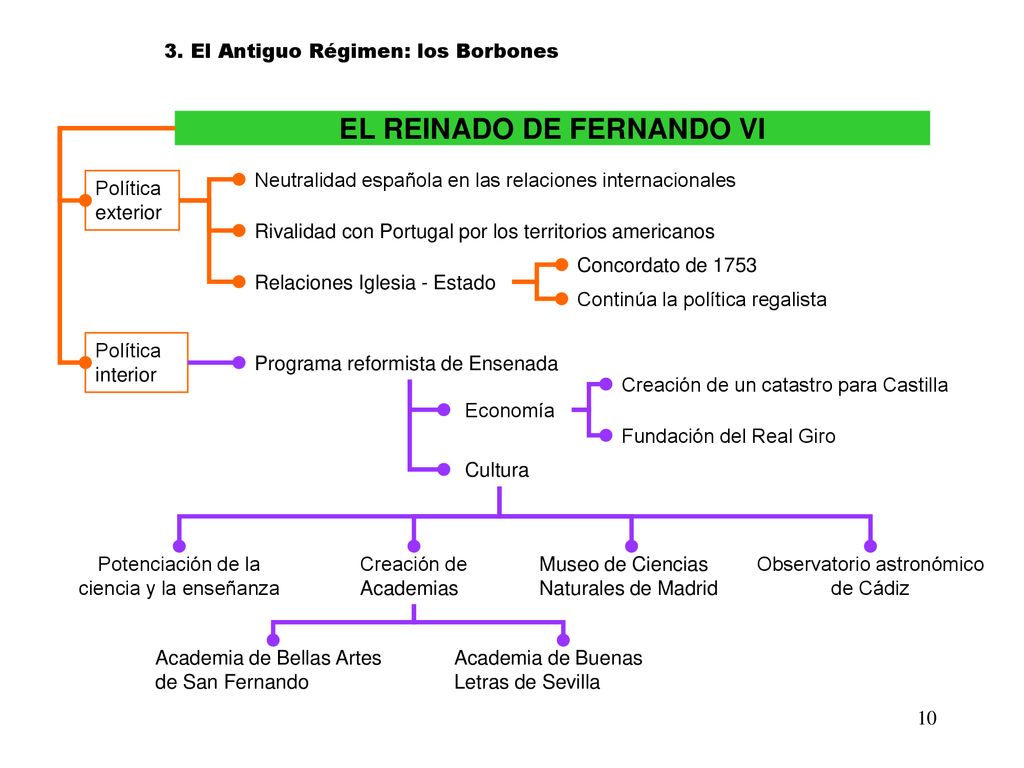 3. El Antiguo Régimen: los Borbones

EL REINADO DE FERNANDO VI

Política exterior

Neutralidad española en las relaciones internacionales

Rivalidad con Portugal por los territorios americanos

Relaciones Iglesia - Estado

Concordato de 1753

Continúa la política regalista

Política interior

Programa reformista de Ensenada

Economía

Creación de un catastro para Castilla

Fundación del Real Giro

Cultura

Potenciación de la ciencia y la enseñanza

Creación de Academias

Museo de Ciencias Naturales de Madrid

Observatorio astronómico de Cádiz

Academia de Bellas Artes de San Fernando

Academia de Buenas Letras de Sevilla

10